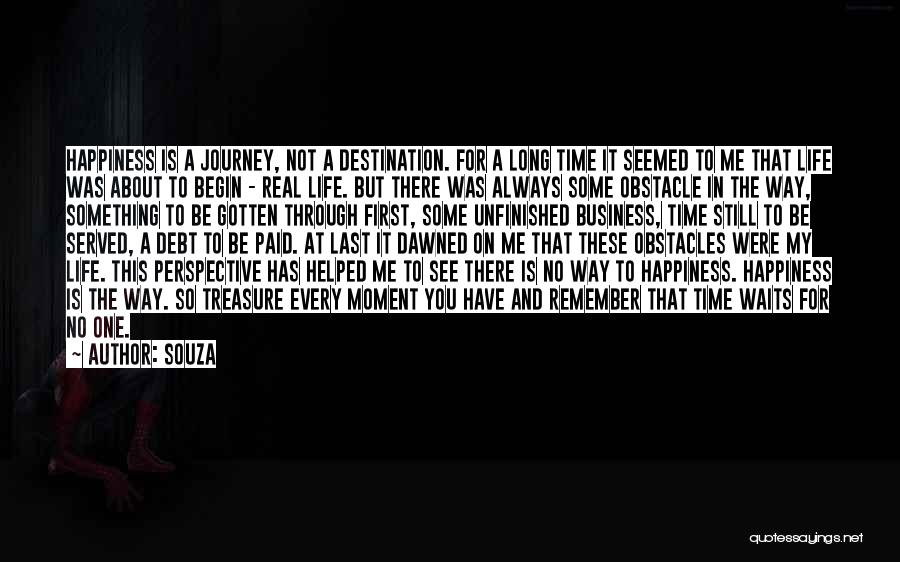 HAPPINESS IS A JOURNEY, NOT A DESTINATION. FOR A LONG TIME IT SEEMED TO ME THAT LIFE WAS ABOUT TO BEGIN - REAL LIFE. BUT THERE WAS ALWAYS SOME OBSTACLE IN THE WAY, SOMETHING TO BE GOTTEN THROUGH FIRST, SOME UNFINISHED BUSINESS, TIME STILL TO BE SERVED, A DEBT TO BE PAID. AT LAST IT DAWNED ON ME THAT THESE OBSTACLES WERE MY LIFE. THIS PERSPECTIVE HAS HELPED ME TO SEE THERE IS NO WAY TO HAPPINESS. HAPPINESS IS THE WAY. SO TREASURE EVERY MOMENT YOU HAVE AND REMEMBER THAT TIME WAITS FOR NO ONE.

~ AUTHOR: SOUZA

quotessayings.net